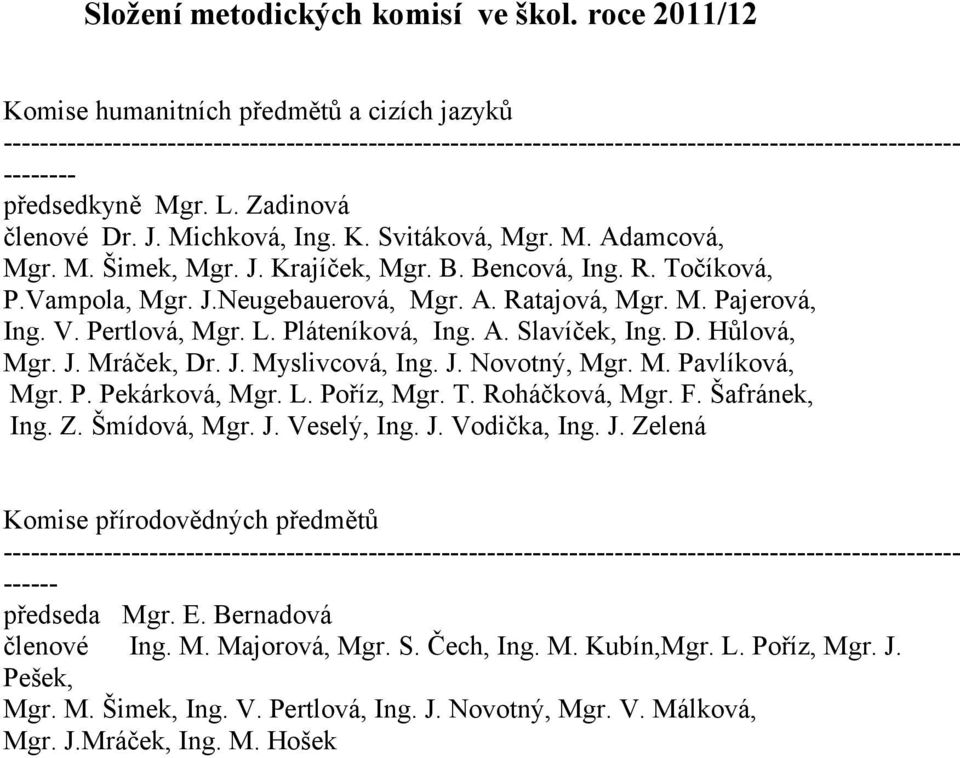 Složení metodických komisí ve škol. roce 2011/12

Komise humanitních předmětů a cizích jazyků
------------------------------------------------------------------------------------------------------------

předsedkyně Mgr. L. Zadinová
členové Dr. J. Michková, Ing. K. Svitáková, Mgr. M. Adamcová, Mgr. M. Šimek, Mgr. J. Krajíček, Mgr. B. Bencová, Ing. R. Točíková, P.Vampola, Mgr. J.Neugebauerová, Mgr. A. Ratajová, Mgr. M. Pajerová, Ing. V. Pertlová, Mgr. L. Pláteníková, Ing. A. Slavíček, Ing. D. Hůlová, Mgr. J. Mráček, Dr. J. Myslivcová, Ing. J. Novotný, Mgr. M. Pavlíková, Mgr. P. Pekárková, Mgr. L. Poříz, Mgr. T. Roháčková, Mgr. F. Šafránek, Ing. Z. Šmídová, Mgr. J. Veselý, Ing. J. Vodička, Ing. J. Zelená

Komise přírodovědných předmětů
----------------------------------------------------------------------------------------------------------

předseda Mgr. E. Bernadová
členové Ing. M. Majorová, Mgr. S. Čech, Ing. M. Kubín,Mgr. L. Poříz, Mgr. J. Pešek,
Mgr. M. Šimek, Ing. V. Pertlová, Ing. J. Novotný, Mgr. V. Málková,
Mgr. J.Mráček, Ing. M. Hošek